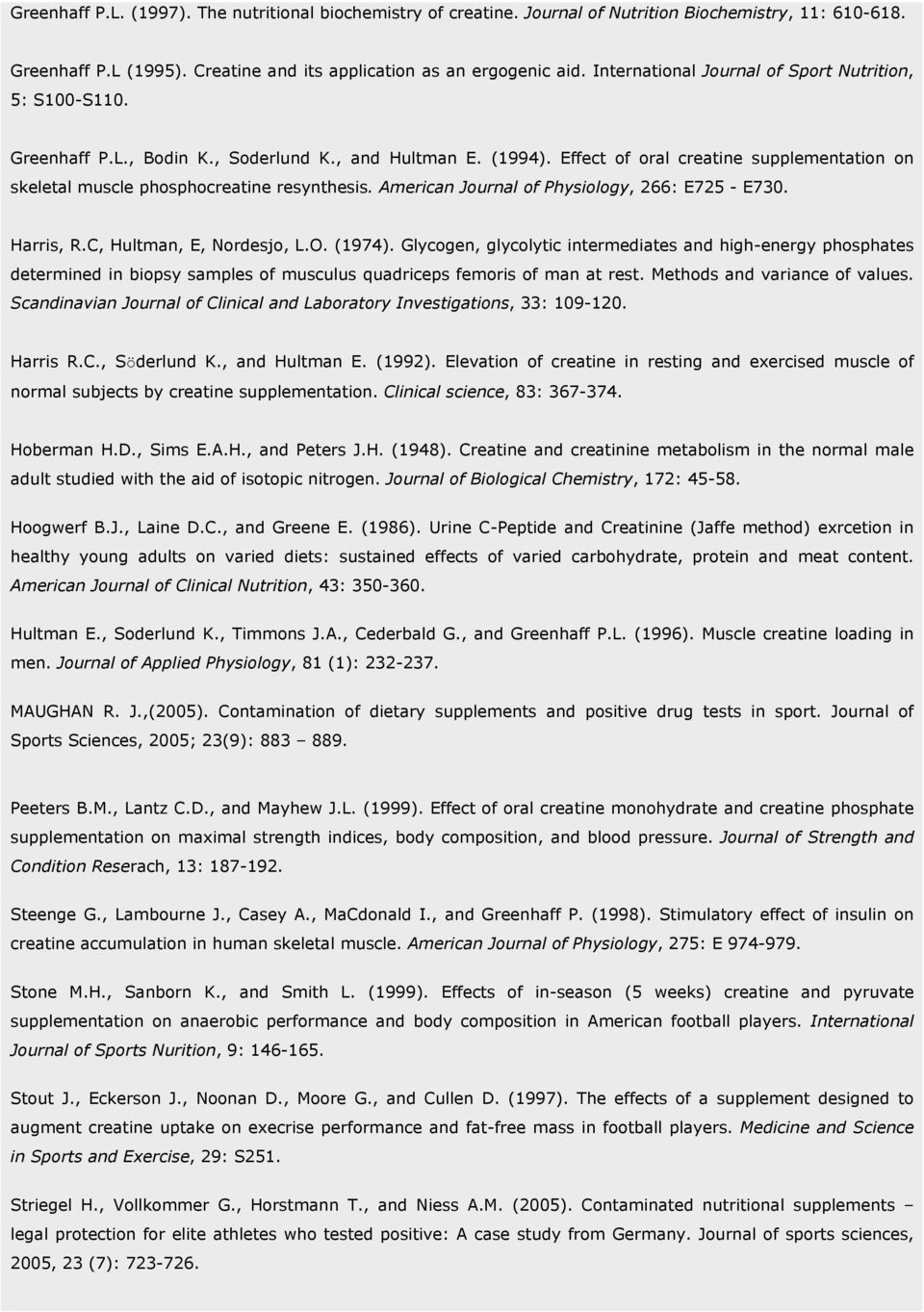 Greenhaff P.L. (1997). The nutritional biochemistry of creatine. Journal of Nutrition Biochemistry, 11: 610-618.

Greenhaff P.L (1995). Creatine and its application as an ergogenic aid. International Journal of Sport Nutrition, 5: S100-S110.

Greenhaff P.L., Bodin K., Soderlund K., and Hultman E. (1994). Effect of oral creatine supplementation on skeletal muscle phosphocreatine resynthesis. American Journal of Physiology, 266: E725 - E730.

Harris, R.C, Hultman, E, Nordesjo, L.O. (1974). Glycogen, glycolytic intermediates and high-energy phosphates determined in biopsy samples of musculus quadriceps femoris of man at rest. Methods and variance of values. Scandinavian Journal of Clinical and Laboratory Investigations, 33: 109-120.

Harris R.C., Söderlund K., and Hultman E. (1992). Elevation of creatine in resting and exercised muscle of normal subjects by creatine supplementation. Clinical science, 83: 367-374.

Hoberman H.D., Sims E.A.H., and Peters J.H. (1948). Creatine and creatinine metabolism in the normal male adult studied with the aid of isotopic nitrogen. Journal of Biological Chemistry, 172: 45-58.

Hoogwerf B.J., Laine D.C., and Greene E. (1986). Urine C-Peptide and Creatinine (Jaffe method) exrcetion in healthy young adults on varied diets: sustained effects of varied carbohydrate, protein and meat content. American Journal of Clinical Nutrition, 43: 350-360.

Hultman E., Soderlund K., Timmons J.A., Cederbald G., and Greenhaff P.L. (1996). Muscle creatine loading in men. Journal of Applied Physiology, 81 (1): 232-237.

MAUGHAN R. J.,(2005). Contamination of dietary supplements and positive drug tests in sport. Journal of Sports Sciences, 2005; 23(9): 883 – 889.

Peeters B.M., Lantz C.D., and Mayhew J.L. (1999). Effect of oral creatine monohydrate and creatine phosphate supplementation on maximal strength indices, body composition, and blood pressure. Journal of Strength and Condition Reserach, 13: 187-192.

Steenge G., Lambourne J., Casey A., MaCdonald I., and Greenhaff P. (1998). Stimulatory effect of insulin on creatine accumulation in human skeletal muscle. American Journal of Physiology, 275: E 974-979.

Stone M.H., Sanborn K., and Smith L. (1999). Effects of in-season (5 weeks) creatine and pyruvate supplementation on anaerobic performance and body composition in American football players. International Journal of Sports Nurition, 9: 146-165.

Stout J., Eckerson J., Noonan D., Moore G., and Cullen D. (1997). The effects of a supplement designed to augment creatine uptake on execrise performance and fat-free mass in football players. Medicine and Science in Sports and Exercise, 29: S251.

Striegel H., Vollkommer G., Horstmann T., and Niess A.M. (2005). Contaminated nutritional supplements – legal protection for elite athletes who tested positive: A case study from Germany. Journal of sports sciences, 2005, 23 (7): 723-726.